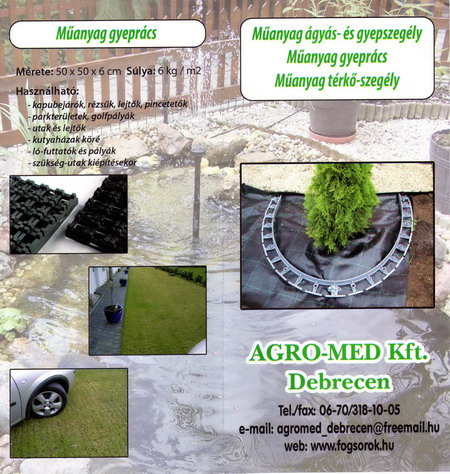 Műanyag gyeprács

Mérete: 50 x 50 x 6 cm Súlya: 6 kg / m2

Használható:
- kapubejárók, rézsűk, lejtők, pincetetők
- parkterületek, golfpályák
- utak és lejtők
- kutyaházak köré
- ló-futtatók és pályák
- szükség-utak kiépítésekor

Műanyag ágyás- és gyepszegély
Műanyag gyeprács
Műanyag térkő-szegély

AGRO-MED Kft.
Debrecen

Tel./fax: 06-70/318-10-05
e-mail: agromed_debrecen@freemail.hu
web: www.fogsorok.hu